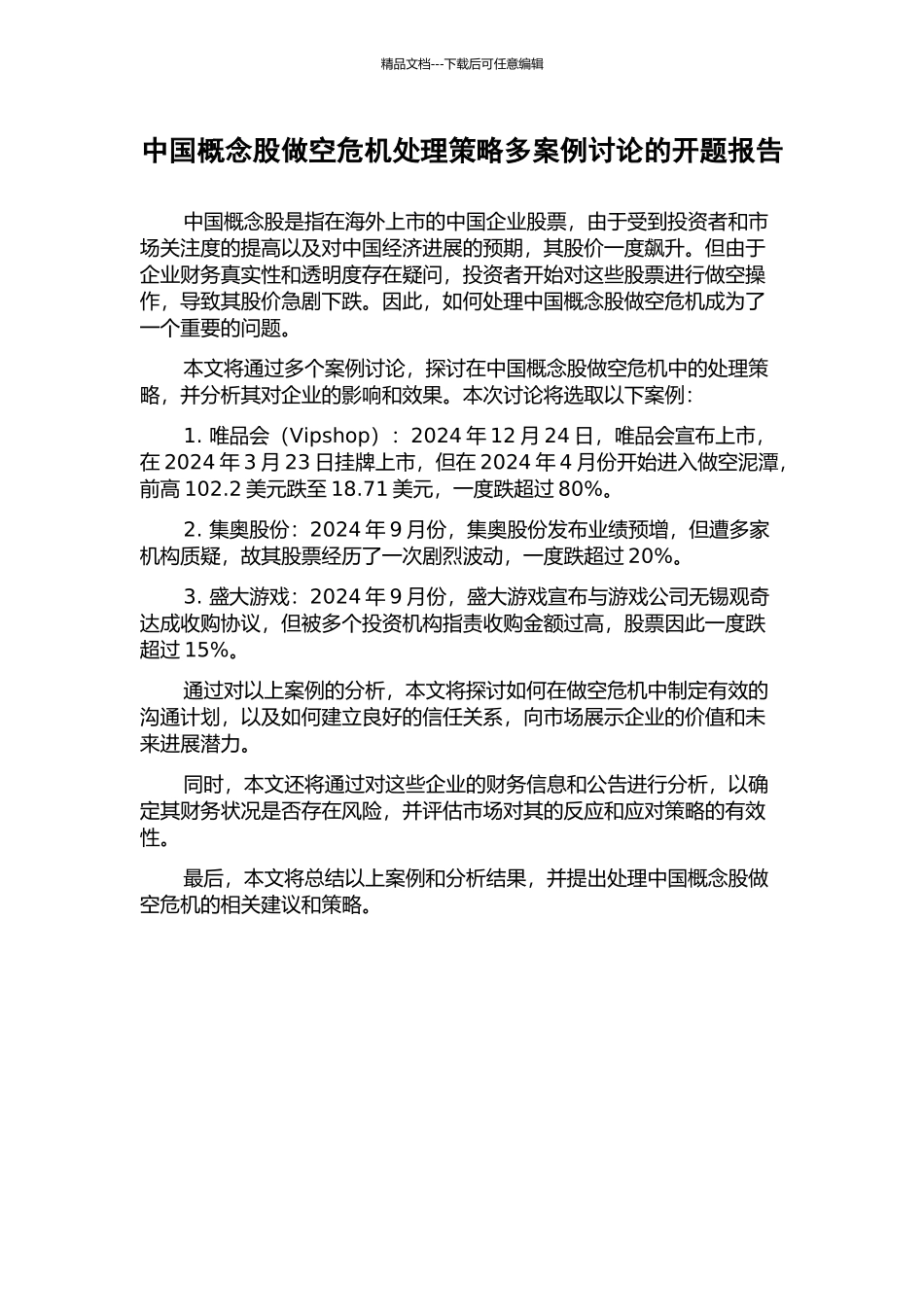 精品文档---下载后可任意编辑

中国概念股做空危机处理策略多案例讨论的开题报告

中国概念股是指在海外上市的中国企业股票，由于受到投资者和市场关注度的提高以及对中国经济进展的预期，其股价一度飙升。但由于企业财务真实性和透明度存在疑问，投资者开始对这些股票进行做空操作，导致其股价急剧下跌。因此，如何处理中国概念股做空危机成为了一个重要的问题。

本文将通过多个案例讨论，探讨在中国概念股做空危机中的处理策略，并分析其对企业的影响和效果。本次讨论将选取以下案例：

1. 唯品会（Vipshop）：2024 年 12 月 24 日，唯品会宣布上市，在 2024 年 3 月 23 日挂牌上市，但在 2024 年 4 月份开始进入做空泥潭，前高 102.2 美元跌至 18.71 美元，一度跌超过 80%。

2. 集奥股份：2024 年 9 月份，集奥股份发布业绩预增，但遭多家机构质疑，故其股票经历了一次剧烈波动，一度跌超过 20%。

3. 盛大游戏：2024 年 9 月份，盛大游戏宣布与游戏公司无锡观奇达成收购协议，但被多个投资机构指责收购金额过高，股票因此一度跌超过 15%。

通过对以上案例的分析，本文将探讨如何在做空危机中制定有效的沟通计划，以及如何建立良好的信任关系，向市场展示企业的价值和未来进展潜力。

同时，本文还将通过对这些企业的财务信息和公告进行分析，以确定其财务状况是否存在风险，并评估市场对其的反应和应对策略的有效性。

最后，本文将总结以上案例和分析结果，并提出处理中国概念股做空危机的相关建议和策略。